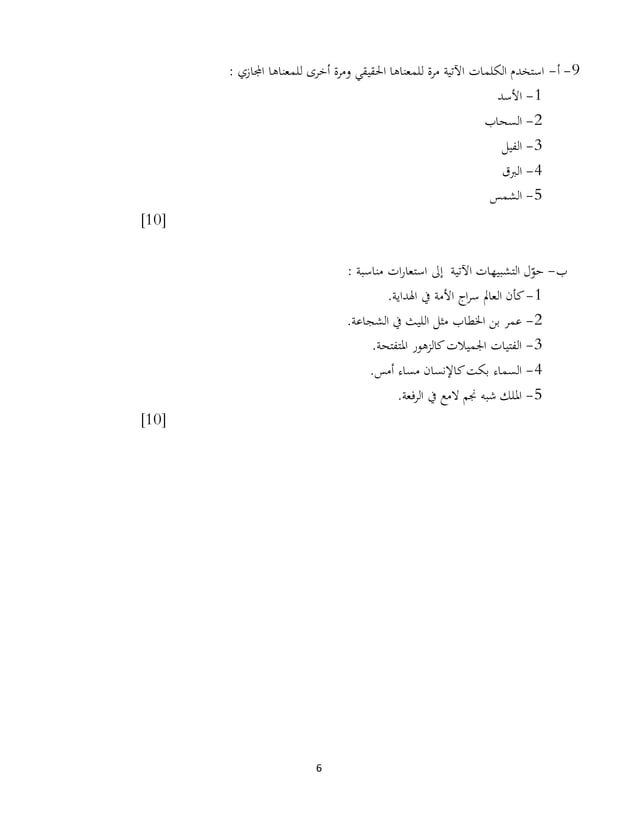 9- أ- استخدم الكلمات الآتية مرة للمعناها الحقيقي ومرة أخرى للمعناها المجازي :
1- الأسد
2- السحاب
3- الفيل
4- البرق
5- الشمس
[10]

ب- حوّل التشبيهات الآتية إلى استعارات مناسبة :
1- كأن العالم سراج الأمة في الهداية.
2- عمر بن الخطاب مثل الليث في الشجاعة.
3- الفتيات الجميلات كالزهور المتفتحة.
4- السماء بكت كالإنسان مساء أمس.
5- الملك شبه نجم لامع في الرفعة.
[10]

6